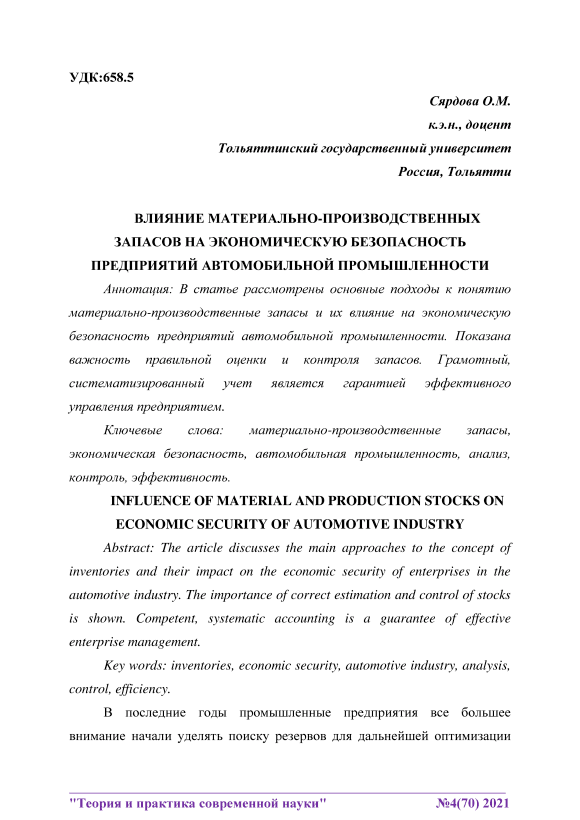 УДК:658.5

Сярдова О.М.
к.э.н., доцент
Тольяттинский государственный университет
Россия, Тольятти

ВЛИЯНИЕ МАТЕРИАЛЬНО-ПРОИЗВОДСТВЕННЫХ ЗАПАСОВ НА ЭКОНОМИЧЕСКУЮ БЕЗОПАСНОСТЬ ПРЕДПРИЯТИЙ АВТОМОБИЛЬНОЙ ПРОМЫШЛЕННОСТИ

Аннотация: В статье рассмотрены основные подходы к понятию материально-производственные запасы и их влияние на экономическую безопасность предприятий автомобильной промышленности. Показана важность правильной оценки и контроля запасов. Грамотный, систематизированный учет является гарантией эффективного управления предприятием.

Ключевые слова: материально-производственные запасы, экономическая безопасность, автомобильная промышленность, анализ, контроль, эффективность.

INFLUENCE OF MATERIAL AND PRODUCTION STOCKS ON ECONOMIC SECURITY OF AUTOMOTIVE INDUSTRY

Abstract: The article discusses the main approaches to the concept of inventories and their impact on the economic security of enterprises in the automotive industry. The importance of correct estimation and control of stocks is shown. Competent, systematic accounting is a guarantee of effective enterprise management.

Key words: inventories, economic security, automotive industry, analysis, control, efficiency.

В последние годы промышленные предприятия все большее внимание начали уделять поиску резервов для дальнейшей оптимизации

"Теория и практика современной науки" №4(70) 2021